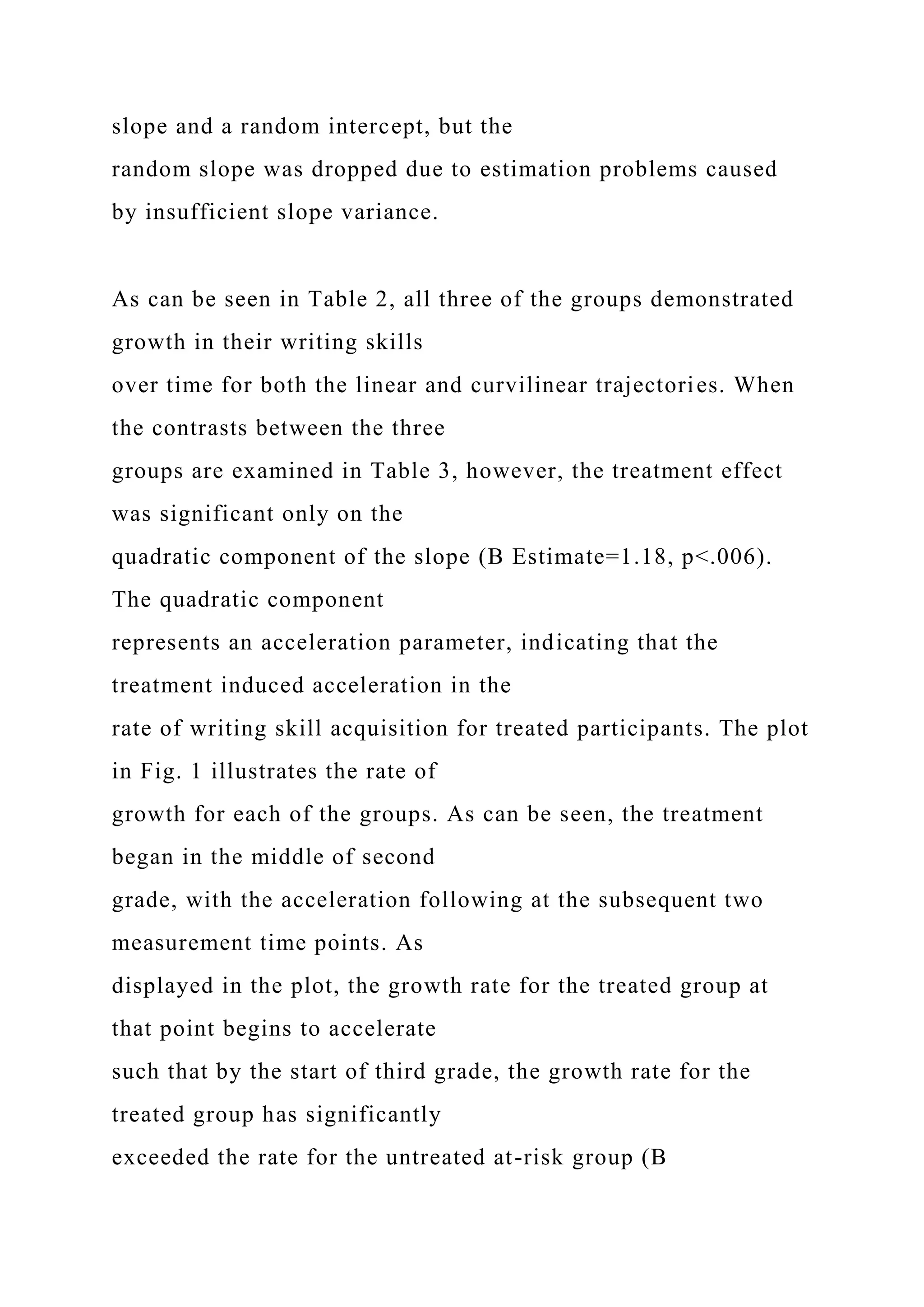 slope and a random intercept, but the random slope was dropped due to estimation problems caused by insufficient slope variance.

As can be seen in Table 2, all three of the groups demonstrated growth in their writing skills over time for both the linear and curvilinear trajectories. When the contrasts between the three groups are examined in Table 3, however, the treatment effect was significant only on the quadratic component of the slope (B Estimate=1.18, p<.006). The quadratic component represents an acceleration parameter, indicating that the treatment induced acceleration in the rate of writing skill acquisition for treated participants. The plot in Fig. 1 illustrates the rate of growth for each of the groups. As can be seen, the treatment began in the middle of second grade, with the acceleration following at the subsequent two measurement time points. As displayed in the plot, the growth rate for the treated group at that point begins to accelerate such that by the start of third grade, the growth rate for the treated group has significantly exceeded the rate for the untreated at-risk group (B